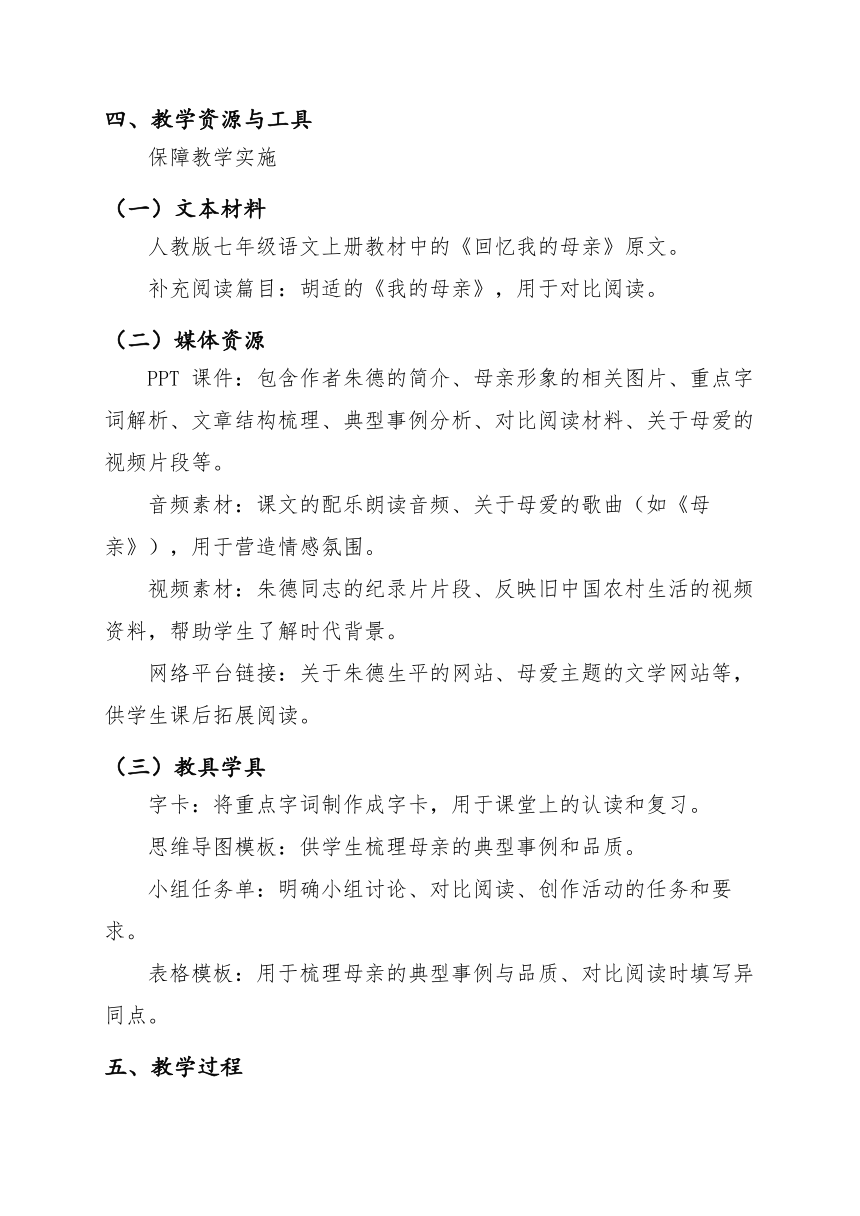 四、教学资源与工具

保障教学实施

（一）文本材料

人教版七年级语文上册教材中的《回忆我的母亲》原文。

补充阅读篇目：胡适的《我的母亲》，用于对比阅读。

（二）媒体资源

PPT 课件：包含作者朱德的简介、母亲形象的相关图片、重点字词解析、文章结构梳理、典型事例分析、对比阅读材料、关于母爱的视频片段等。

音频素材：课文的配乐朗读音频、关于母爱的歌曲（如《母亲》），用于营造情感氛围。

视频素材：朱德同志的纪录片片段、反映旧中国农村生活的视频资料，帮助学生了解时代背景。

网络平台链接：关于朱德生平的网站、母爱主题的文学网站等，供学生课后拓展阅读。

（三）教具学具

字卡：将重点字词制作成字卡，用于课堂上的认读和复习。

思维导图模板：供学生梳理母亲的典型事例和品质。

小组任务单：明确小组讨论、对比阅读、创作活动的任务和要求。

表格模板：用于梳理母亲的典型事例与品质、对比阅读时填写异同点。

五、教学过程